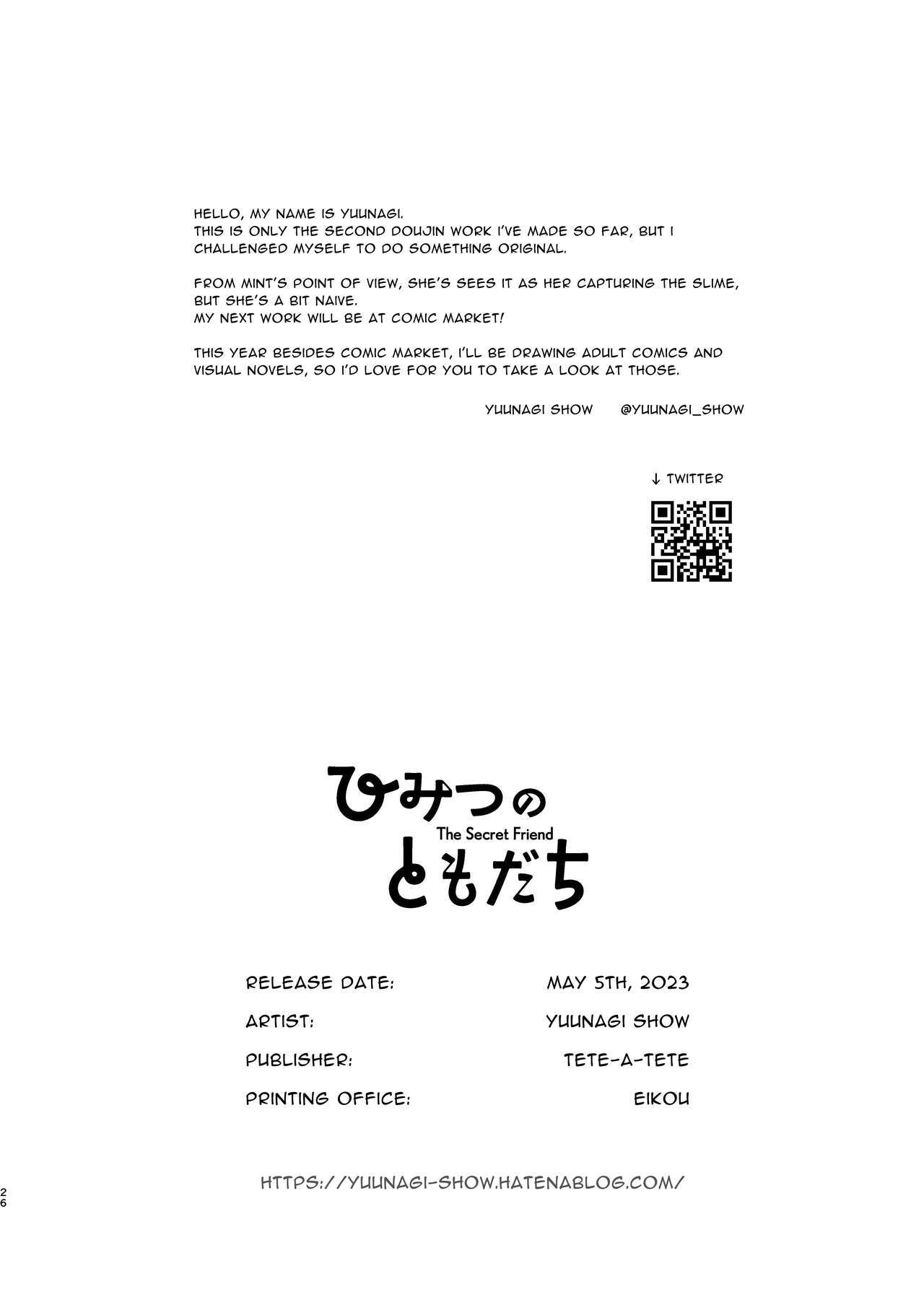 HELLO, MY NAME IS YUUNAGI.
THIS IS ONLY THE SECOND DOUJIN WORK I'VE MADE SO FAR, BUT I CHALLENGED MYSELF TO DO SOMETHING ORIGINAL.

FROM MINT'S POINT OF VIEW, SHE'S SEES IT AS HER CAPTURING THE SLIME, BUT SHE'S A BIT NAIVE.
MY NEXT WORK WILL BE AT COMIC MARKET!

THIS YEAR BESIDES COMIC MARKET, I'LL BE DRAWING ADULT COMICS AND VISUAL NOVELS, SO I'D LOVE FOR YOU TO TAKE A LOOK AT THOSE.

YUUNAGI SHOW @YUUNAGI_SHOW

↓ TWITTER

ひみつの
The Secret Friend
ともだち

| RELEASE DATE: | MAY 5TH, 2023 |
|---|---|
| ARTIST: | YUUNAGI SHOW |
| PUBLISHER: | TETE-A-TETE |
| PRINTING OFFICE: | EIKOU |

HTTPS://YUUNAGI-SHOW.HATENABLOG.COM/

26